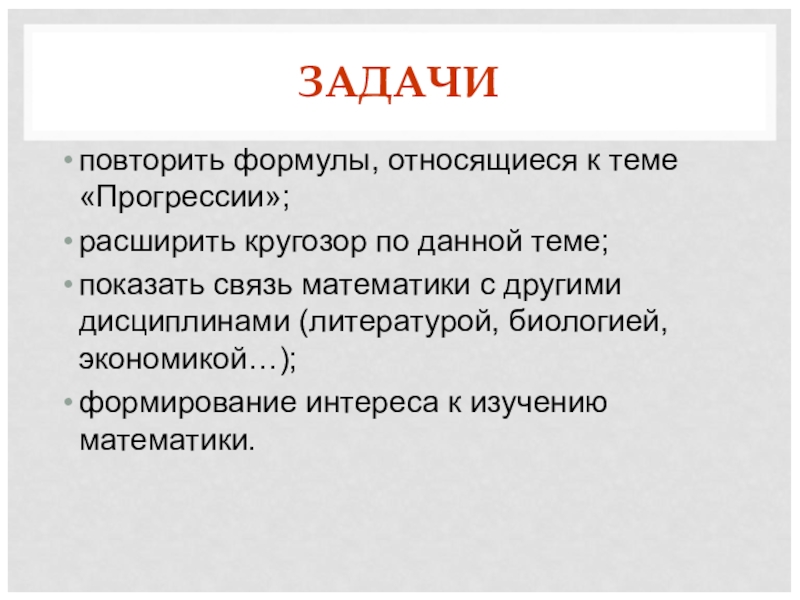 ЗАДАЧИ

• повторить формулы, относящиеся к теме «Прогрессии»;

• расширить кругозор по данной теме;

• показать связь математики с другими дисциплинами (литературой, биологией, экономикой…);

• формирование интереса к изучению математики.